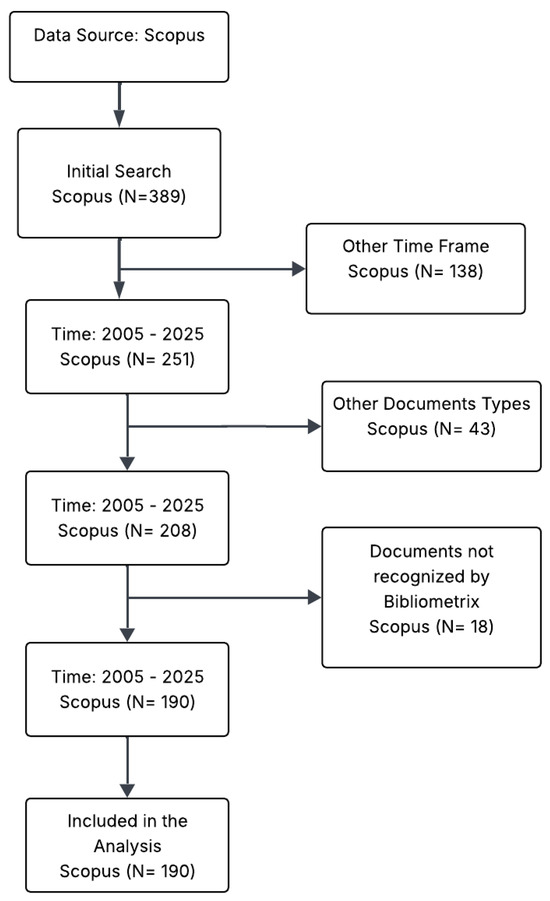 Data Source: Scopus

Initial Search
Scopus (N=389)

Other Time Frame
Scopus (N= 138)

Time: 2005 - 2025
Scopus (N= 251)

Other Documents Types
Scopus (N= 43)

Time: 2005 - 2025
Scopus (N= 208)

Documents not recognized by Bibliometrix
Scopus (N= 18)

Time: 2005 - 2025
Scopus (N= 190)

Included in the Analysis
Scopus (N= 190)